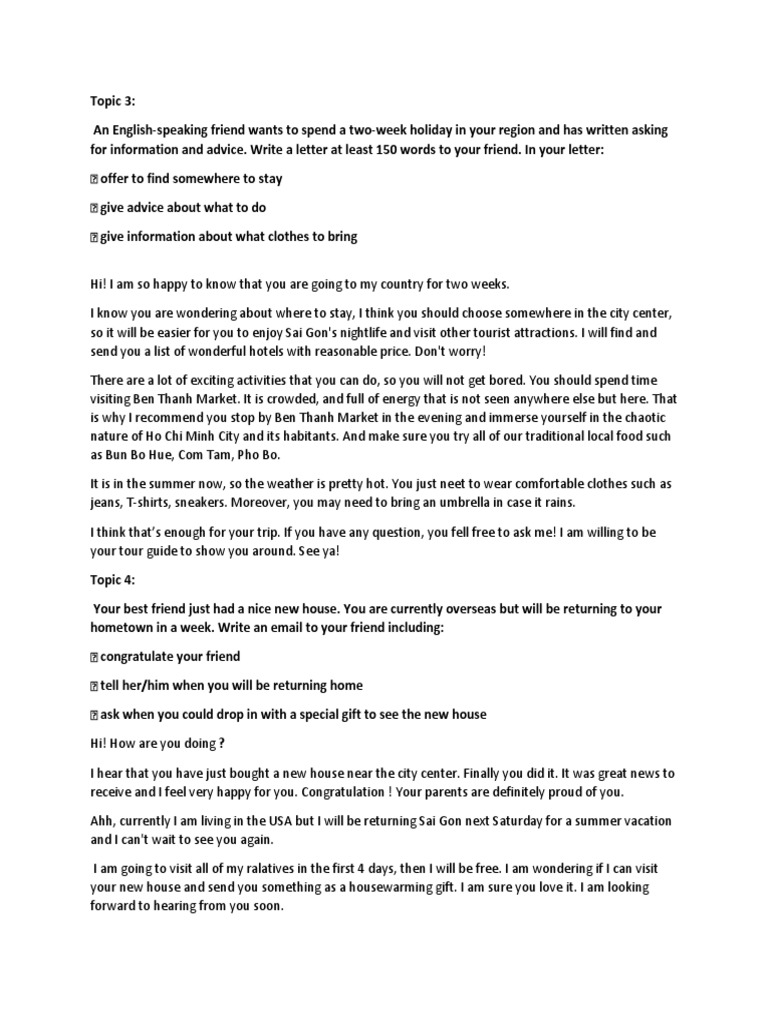 Topic 3:

An English-speaking friend wants to spend a two-week holiday in your region and has written asking for information and advice. Write a letter at least 150 words to your friend. In your letter:

 offer to find somewhere to stay

 give advice about what to do

 give information about what clothes to bring

Hi! I am so happy to know that you are going to my country for two weeks.

I know you are wondering about where to stay, I think you should choose somewhere in the city center, so it will be easier for you to enjoy Sai Gon's nightlife and visit other tourist attractions. I will find and send you a list of wonderful hotels with reasonable price. Don't worry!

There are a lot of exciting activities that you can do, so you will not get bored. You should spend time visiting Ben Thanh Market. It is crowded, and full of energy that is not seen anywhere else but here. That is why I recommend you stop by Ben Thanh Market in the evening and immerse yourself in the chaotic nature of Ho Chi Minh City and its habitants. And make sure you try all of our traditional local food such as Bun Bo Hue, Com Tam, Pho Bo.

It is in the summer now, so the weather is pretty hot. You just neet to wear comfortable clothes such as jeans, T-shirts, sneakers. Moreover, you may need to bring an umbrella in case it rains.

I think that's enough for your trip. If you have any question, you fell free to ask me! I am willing to be your tour guide to show you around. See ya!

Topic 4:

Your best friend just had a nice new house. You are currently overseas but will be returning to your hometown in a week. Write an email to your friend including:

 congratulate your friend

 tell her/him when you will be returning home

 ask when you could drop in with a special gift to see the new house

Hi! How are you doing ?

I hear that you have just bought a new house near the city center. Finally you did it. It was great news to receive and I feel very happy for you. Congratulation ! Your parents are definitely proud of you.

Ahh, currently I am living in the USA but I will be returning Sai Gon next Saturday for a summer vacation and I can't wait to see you again.

I am going to visit all of my ralatives in the first 4 days, then I will be free. I am wondering if I can visit your new house and send you something as a housewarming gift. I am sure you love it. I am looking forward to hearing from you soon.